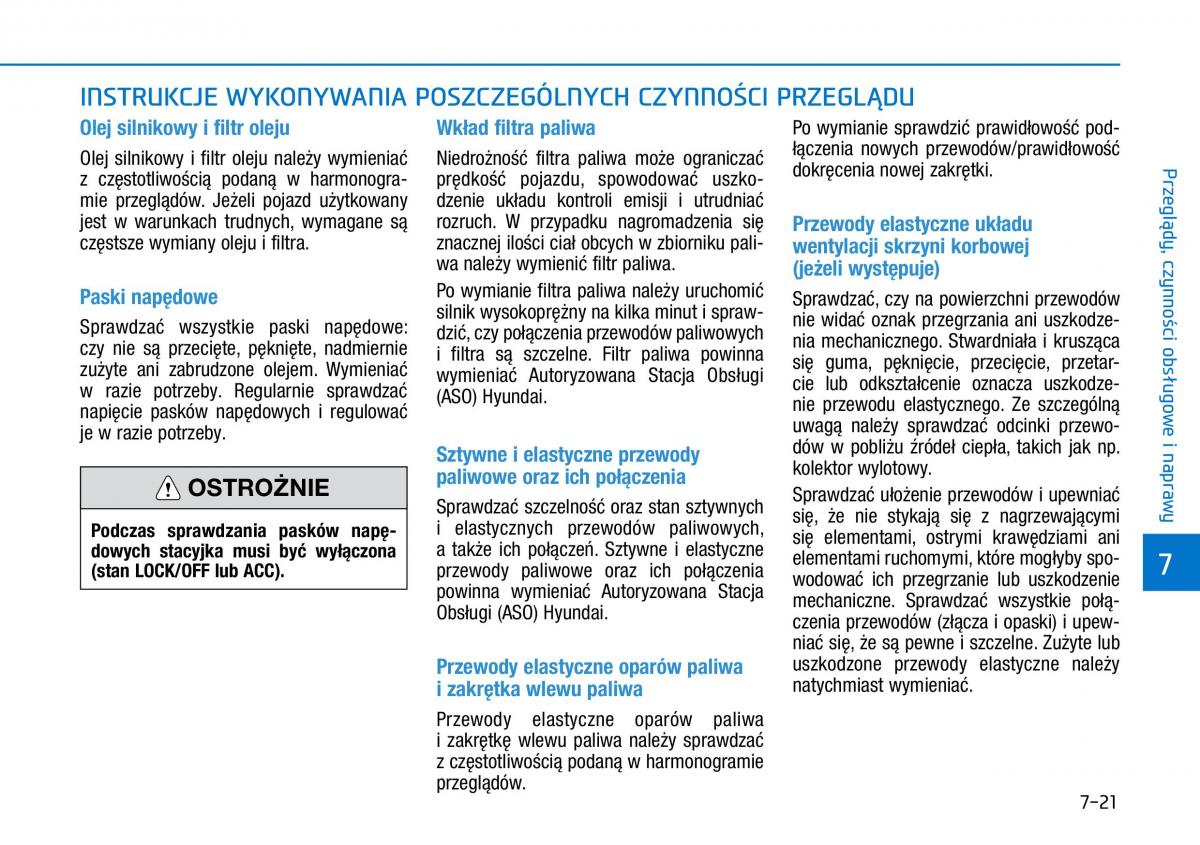 INSTRUKCJE WYKONYWANIA POSZCZEGÓLNYCH CZYNNOŚCI PRZEGLĄDU

Olej silnikowy i filtr oleju

Olej silnikowy i filtr oleju należy wymieniać z częstotliwością podaną w harmonogramie przeglądów. Jeżeli pojazd użytkowany jest w warunkach trudnych, wymagane są częstsze wymiany oleju i filtra.

Paski napędowe

Sprawdzać wszystkie paski napędowe: czy nie są przecięte, pęknięte, nadmiernie zużyte ani zabrudzone olejem. Wymieniać w razie potrzeby. Regularnie sprawdzać napięcie pasków napędowych i regulować je w razie potrzeby.

OSTROŻNIE

Podczas sprawdzania pasków napędowych stacyjka musi być wyłączona (stan LOCK/OFF lub ACC).

Wkład filtra paliwa

Niedrożność filtra paliwa może ograniczać prędkość pojazdu, spowodować uszkodzenie układu kontroli emisji i utrudniać rozruch. W przypadku nagromadzenia się znacznej ilości ciał obcych w zbiorniku paliwa należy wymienić filtr paliwa.

Po wymianie filtra paliwa należy uruchomić silnik wysokoprężny na kilka minut i sprawdzić, czy połączenia przewodów paliwowych i filtra są szczelne. Filtr paliwa powinna wymieniać Autoryzowana Stacja Obsługi (ASO) Hyundai.

Sztywne i elastyczne przewody paliwowe oraz ich połączenia

Sprawdzać szczelność oraz stan sztywnych i elastycznych przewodów paliwowych, a także ich połączeń. Sztywne i elastyczne przewody paliwowe oraz ich połączenia powinna wymieniać Autoryzowana Stacja Obsługi (ASO) Hyundai.

Przewody elastyczne oparów paliwa i zakrętka wlewu paliwa

Przewody elastyczne oparów paliwa i zakrętkę wlewu paliwa należy sprawdzać z częstotliwością podaną w harmonogramie przeglądów.

Po wymianie sprawdzić prawidłowość podłączenia nowych przewodów/prawidłowość dokręcenia nowej zakrętki.

Przewody elastyczne układu wentylacji skrzyni korbowej (jeżeli występuje)

Sprawdzać, czy na powierzchni przewodów nie widać oznak przegrzania ani uszkodzenia mechanicznego. Stwardniała i krusząca się guma, pęknięcie, przecięcie, przetarcie lub odkształcenie oznacza uszkodzenie przewodu elastycznego. Ze szczególną uwagą należy sprawdzać odcinki przewodów w pobliżu źródeł ciepła, takich jak np. kolektor wylotowy.

Sprawdzać ułożenie przewodów i upewniać się, że nie stykają się z nagrzewającymi się elementami, ostrymi krawędziami ani elementami ruchomymi, które mogłyby spowodować ich przegrzanie lub uszkodzenie mechaniczne. Sprawdzać wszystkie połączenia przewodów (złącza i opaski) i upewniać się, że są pewne i szczelne. Zużyte lub uszkodzone przewody elastyczne należy natychmiast wymieniać.

Przeglądy, czynności obsługowe i naprawy

7

7-21